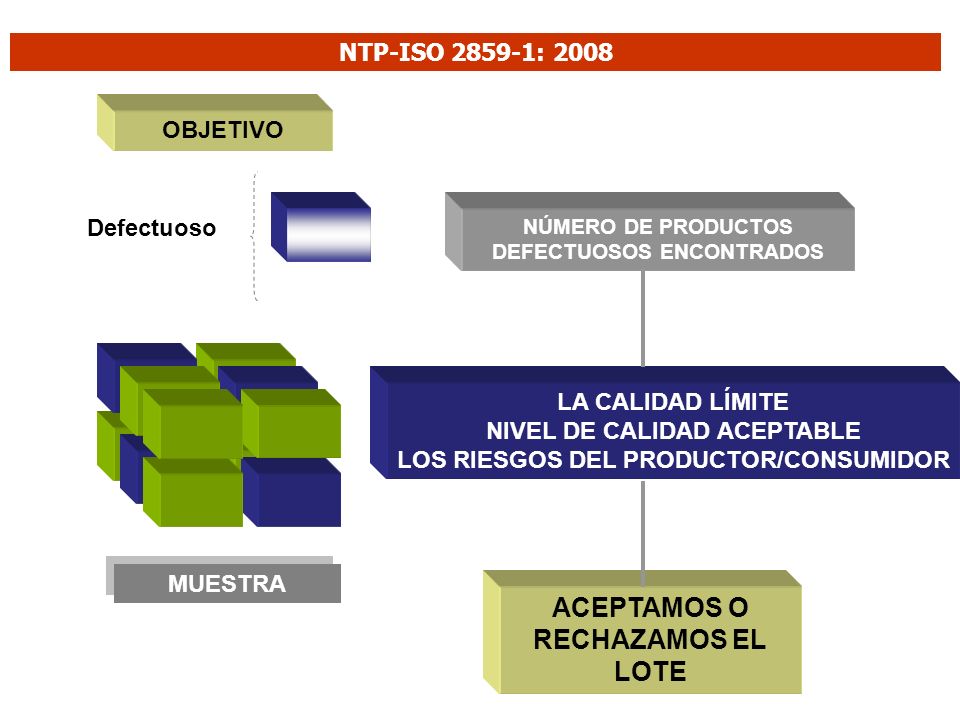 NTP-ISO 2859-1: 2008

OBJETIVO

Defectuoso

NÚMERO DE PRODUCTOS DEFECTUOSOS ENCONTRADOS

LA CALIDAD LÍMITE
NIVEL DE CALIDAD ACEPTABLE
LOS RIESGOS DEL PRODUCTOR/CONSUMIDOR

MUESTRA

ACEPTAMOS O RECHAZAMOS EL LOTE